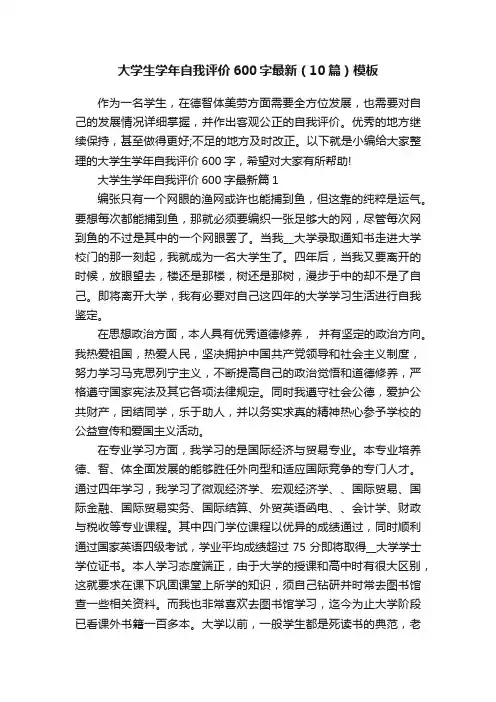 大学生学年自我评价 600 字最新（10 篇）模板

作为一名学生，在德智体美劳方面需要全方位发展，也需要对自己的发展情况详细掌握，并作出客观公正的自我评价。优秀的地方继续保持，甚至做得更好;不足的地方及时改正。以下就是小编给大家整理的大学生学年自我评价 600 字，希望对大家有所帮助!

大学生学年自我评价 600 字最新篇 1

编张只有一个网眼的渔网或许也能捕到鱼，但这靠的纯粹是运气。要想每次都能捕到鱼，那就必须要编织一张足够大的网，尽管每次网到鱼的不过是其中的一个网眼罢了。当我__大学录取通知书走进大学校门的那一刻起，我就成为一名大学生了。四年后，当我又要离开的时候，放眼望去，楼还是那楼，树还是那树，漫步于中的却不是了自己。即将离开大学，我有必要对自己这四年的大学学习生活进行自我鉴定。

在思想政治方面，本人具有优秀道德修养， 并有坚定的政治方向。我热爱祖国，热爱人民，坚决拥护中国共产党领导和社会主义制度，努力学习马克思列宁主义，不断提高自己的政治觉悟和道德修养，严格遵守国家宪法及其它各项法律规定。同时我遵守社会公德，爱护公共财产，团结同学，乐于助人，并以务实求真的精神热心参予学校的公益宣传和爱国主义活动。

在专业学习方面，我学习的是国际经济与贸易专业。本专业培养德、智、体全面发展的能够胜任外向型和适应国际竞争的专门人才。通过四年学习，我学习了微观经济学、宏观经济学、、国际贸易、国际金融、国际贸易实务、国际结算、外贸英语函电、、会计学、财政与税收等专业课程。其中四门学位课程以优异的成绩通过，同时顺利通过国家英语四级考试，学业平均成绩超过 75 分即将取得__大学学士学位证书。本人学习态度端正，由于大学的授课和高中时有很大区别，这就要求在课下巩固课堂上所学的知识，须自己钻研并时常去图书馆查一些相关资料。而我也非常喜欢去图书馆学习，迄今为止大学阶段已看课外书籍一百多本。大学以前，一般学生都是死读书的典范，老